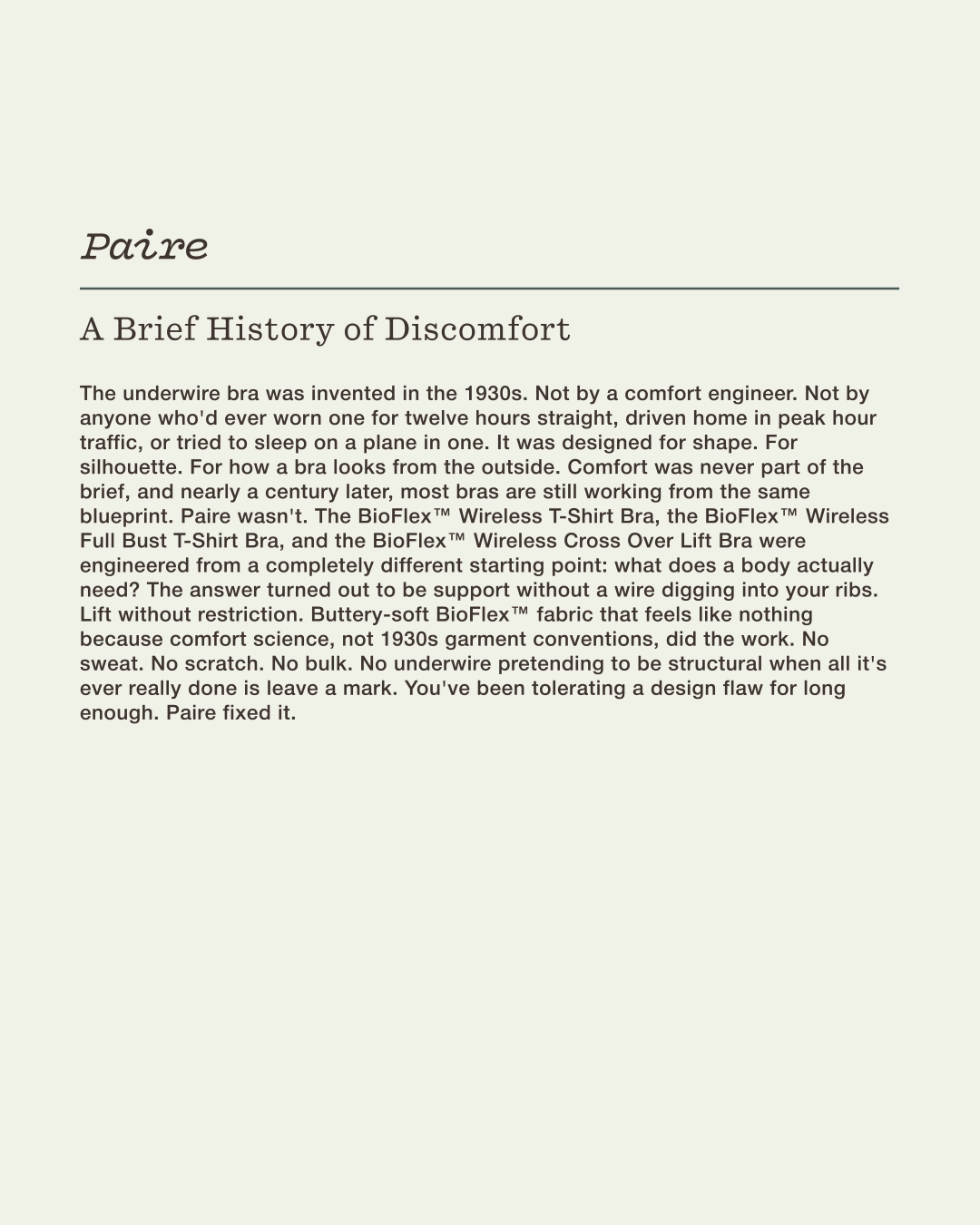 Paire

A Brief History of Discomfort

The underwire bra was invented in the 1930s. Not by a comfort engineer. Not by anyone who'd ever worn one for twelve hours straight, driven home in peak hour traffic, or tried to sleep on a plane in one. It was designed for shape. For silhouette. For how a bra looks from the outside. Comfort was never part of the brief, and nearly a century later, most bras are still working from the same blueprint. Paire wasn't. The BioFlex™ Wireless T-Shirt Bra, the BioFlex™ Wireless Full Bust T-Shirt Bra, and the BioFlex™ Wireless Cross Over Lift Bra were engineered from a completely different starting point: what does a body actually need? The answer turned out to be support without a wire digging into your ribs. Lift without restriction. Buttery-soft BioFlex™ fabric that feels like nothing because comfort science, not 1930s garment conventions, did the work. No sweat. No scratch. No bulk. No underwire pretending to be structural when all it's ever really done is leave a mark. You've been tolerating a design flaw for long enough. Paire fixed it.